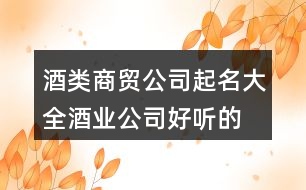 酒类商贸公司起名大全酒业公司好听的